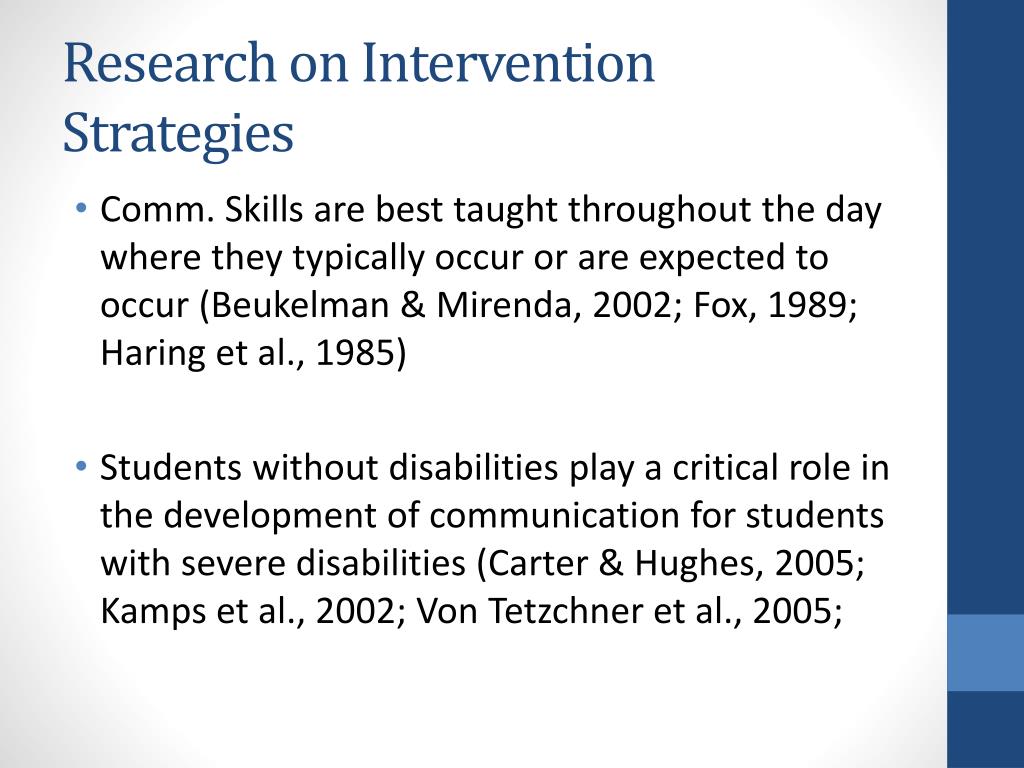 Research on Intervention Strategies

• Comm. Skills are best taught throughout the day where they typically occur or are expected to occur (Beukelman & Mirenda, 2002; Fox, 1989; Haring et al., 1985)

• Students without disabilities play a critical role in the development of communication for students with severe disabilities (Carter & Hughes, 2005; Kamps et al., 2002; Von Tetzchner et al., 2005;